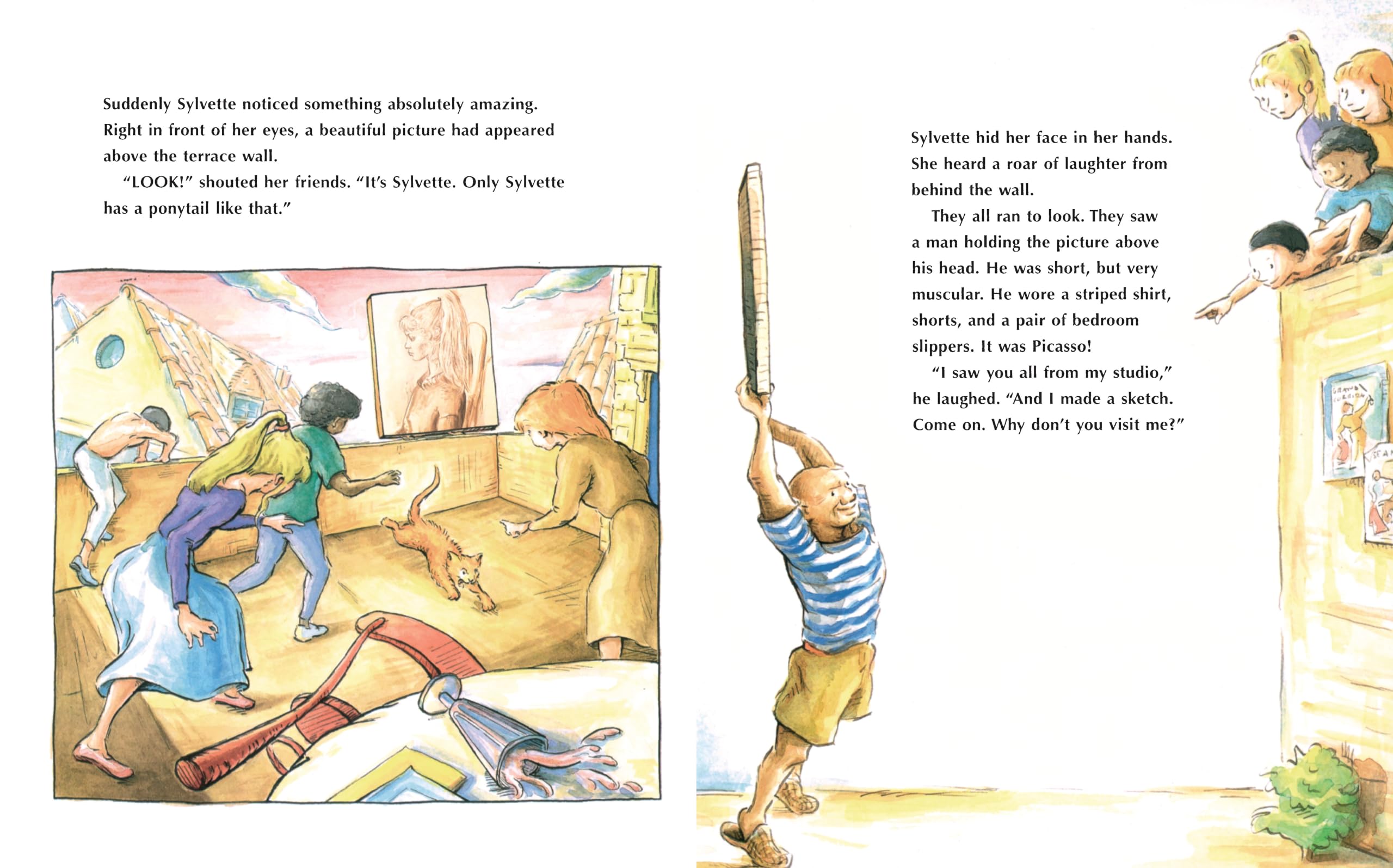 Suddenly Sylvette noticed something absolutely amazing. Right in front of her eyes, a beautiful picture had appeared above the terrace wall.

"LOOK!" shouted her friends. "It's Sylvette. Only Sylvette has a ponytail like that."

Sylvette hid her face in her hands. She heard a roar of laughter from behind the wall.

They all ran to look. They saw a man holding the picture above his head. He was short, but very muscular. He wore a striped shirt, shorts, and a pair of bedroom slippers. It was Picasso!

"I saw you all from my studio," he laughed. "And I made a sketch. Come on. Why don't you visit me?"